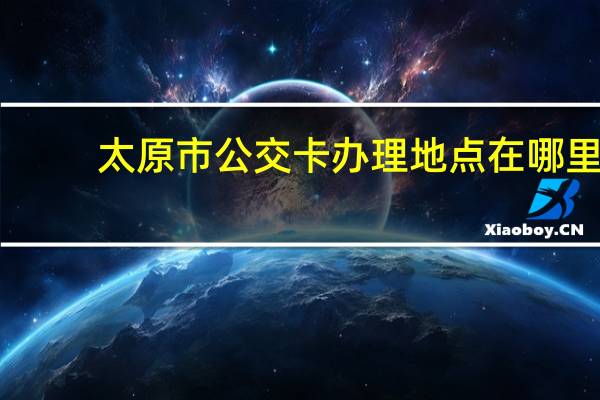 太原市公交卡办理地点在哪里

Xiaoboy.CN